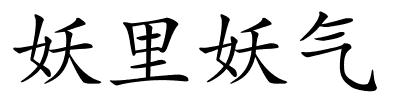 妖里妖气